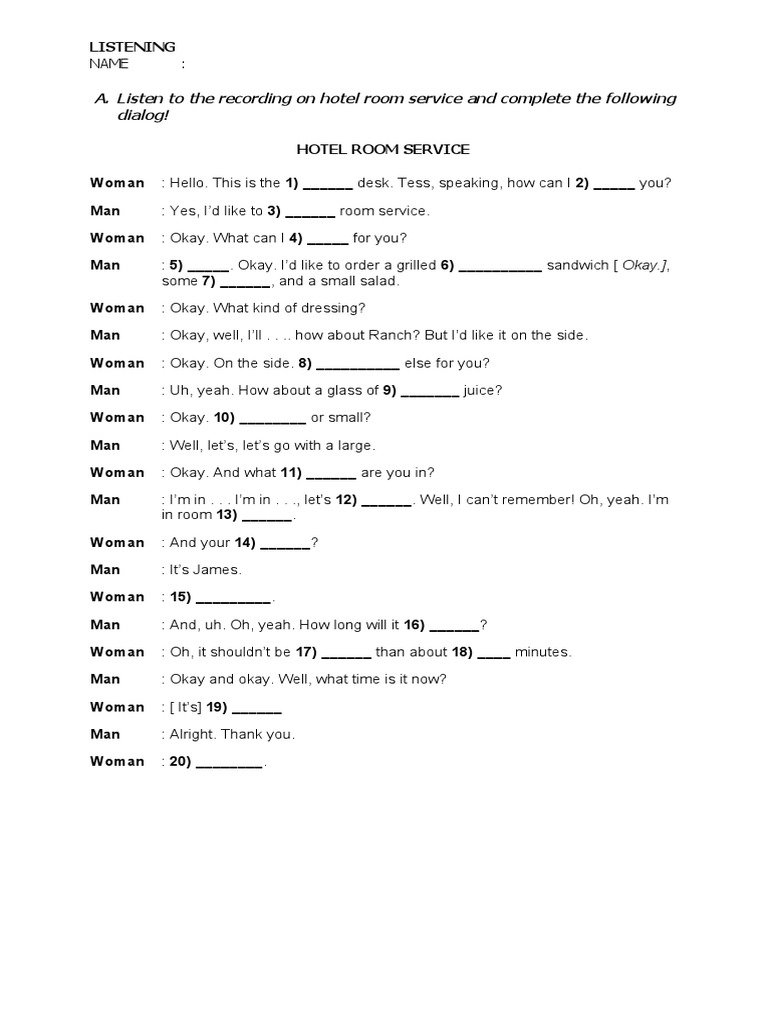 LISTENING
NAME :

A. Listen to the recording on hotel room service and complete the following dialog!

HOTEL ROOM SERVICE

Woman : Hello. This is the 1) ______ desk. Tess, speaking, how can I 2) _____ you?

Man : Yes, I'd like to 3) ______ room service.

Woman : Okay. What can I 4) _____ for you?

Man : 5) _____. Okay. I'd like to order a grilled 6) __________ sandwich [ Okay.], some 7) ______, and a small salad.

Woman : Okay. What kind of dressing?

Man : Okay, well, I'll . . .. how about Ranch? But I'd like it on the side.

Woman : Okay. On the side. 8) __________ else for you?

Man : Uh, yeah. How about a glass of 9) _______ juice?

Woman : Okay. 10) ________ or small?

Man : Well, let's, let's go with a large.

Woman : Okay. And what 11) ______ are you in?

Man : I'm in . . . I'm in . . ., let's 12) ______. Well, I can't remember! Oh, yeah. I'm in room 13) ______.

Woman : And your 14) ______?

Man : It's James.

Woman : 15) _________.

Man : And, uh. Oh, yeah. How long will it 16) ______?

Woman : Oh, it shouldn't be 17) ______ than about 18) ____ minutes.

Man : Okay and okay. Well, what time is it now?

Woman : [ It's] 19) ______

Man : Alright. Thank you.

Woman : 20) ________.